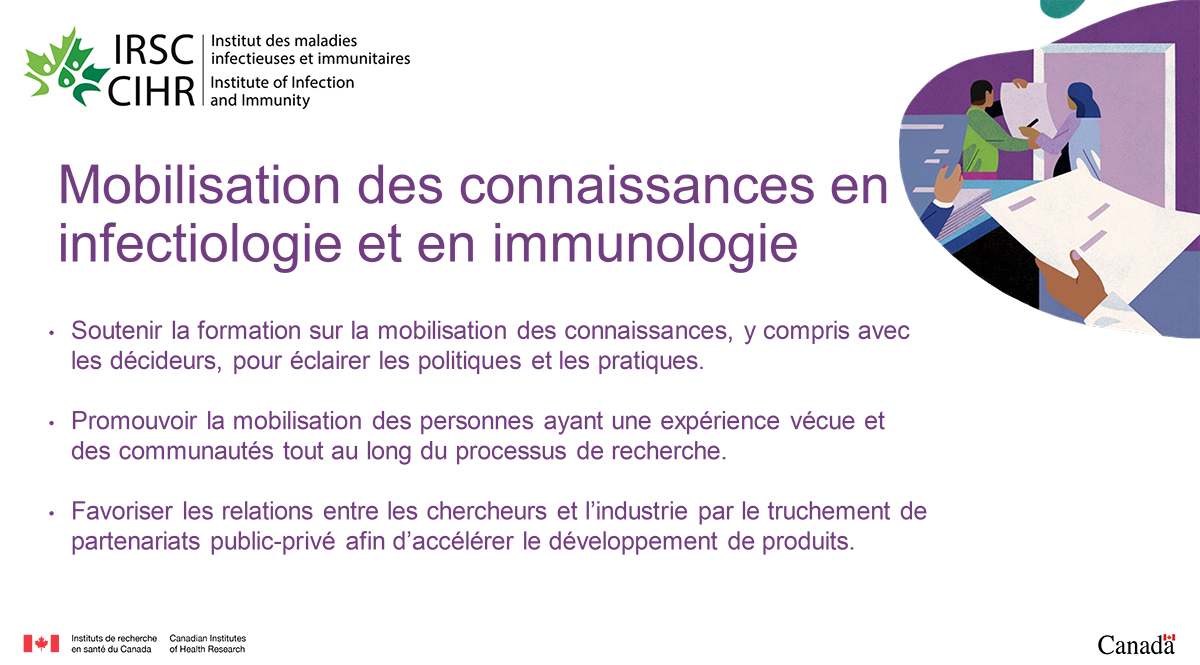 IRSC CIHR
Institut des maladies infectieuses et immunitaires
Institute of Infection and Immunity

Mobilisation des connaissances en infectiologie et en immunologie

• Soutenir la formation sur la mobilisation des connaissances, y compris avec les décideurs, pour éclairer les politiques et les pratiques.

• Promouvoir la mobilisation des personnes ayant une expérience vécue et des communautés tout au long du processus de recherche.

• Favoriser les relations entre les chercheurs et l'industrie par le truchement de partenariats public-privé afin d'accélérer le développement de produits.

Instituts de recherche en santé du Canada
Canadian Institutes of Health Research

Canada